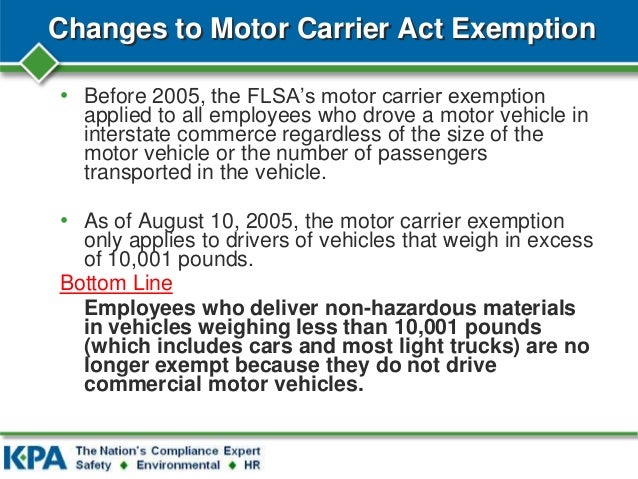 Changes to Motor Carrier Act Exemption

• Before 2005, the FLSA's motor carrier exemption applied to all employees who drove a motor vehicle in interstate commerce regardless of the size of the motor vehicle or the number of passengers transported in the vehicle.

• As of August 10, 2005, the motor carrier exemption only applies to drivers of vehicles that weigh in excess of 10,001 pounds.

Bottom Line

Employees who deliver non-hazardous materials in vehicles weighing less than 10,001 pounds (which includes cars and most light trucks) are no longer exempt because they do not drive commercial motor vehicles.

KPA The Nation's Compliance Expert
Safety ◆ Environmental ◆ HR